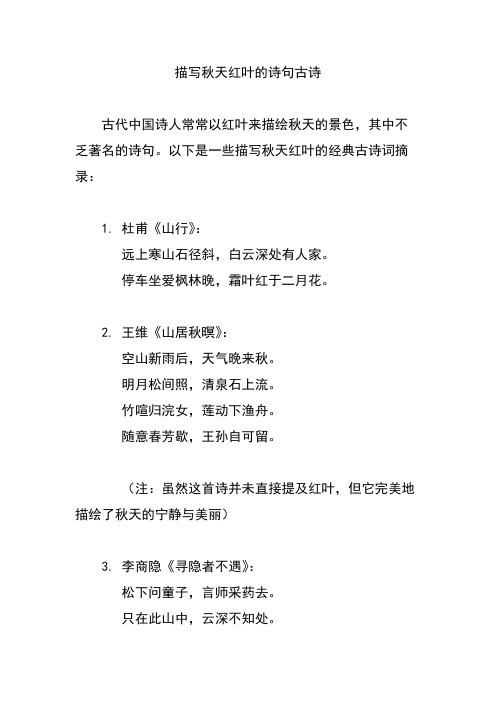 描写秋天红叶的诗句古诗

古代中国诗人常常以红叶来描绘秋天的景色，其中不乏著名的诗句。以下是一些描写秋天红叶的经典古诗词摘录：

1. 杜甫《山行》：
远上寒山石径斜，白云深处有人家。
停车坐爱枫林晚，霜叶红于二月花。

2. 王维《山居秋暝》：
空山新雨后，天气晚来秋。
明月松间照，清泉石上流。
竹喧归浣女，莲动下渔舟。
随意春芳歇，王孙自可留。

（注：虽然这首诗并未直接提及红叶，但它完美地描绘了秋天的宁静与美丽）

3. 李商隐《寻隐者不遇》：
松下问童子，言师采药去。
只在此山中，云深不知处。